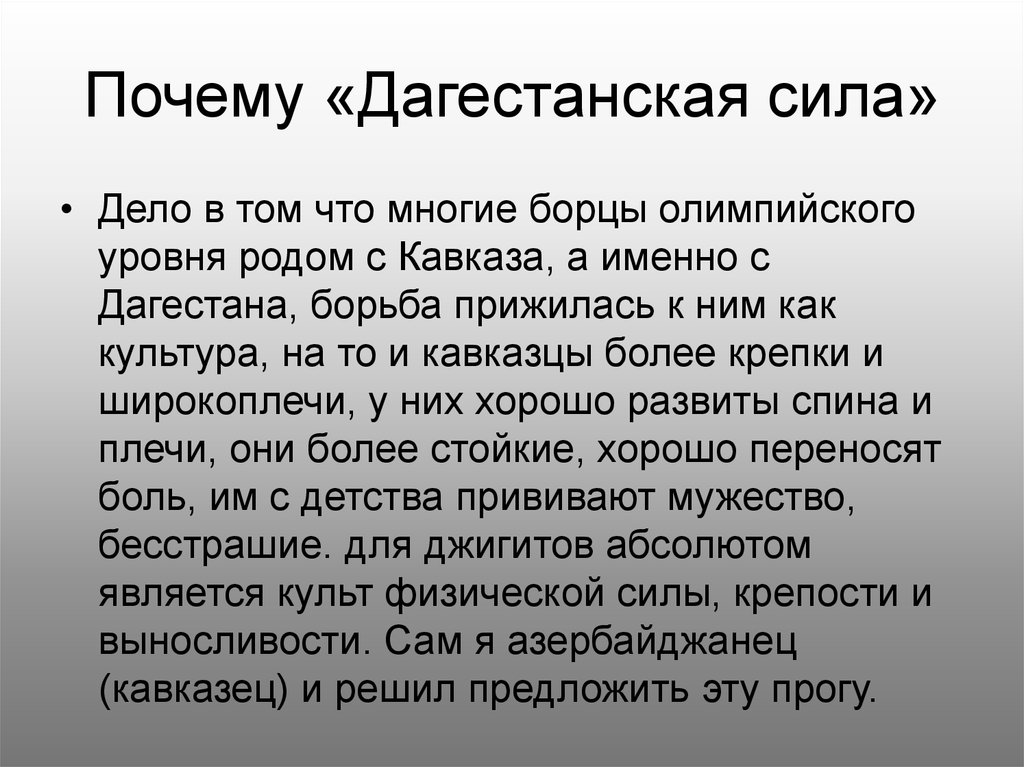 Почему «Дагестанская сила»

• Дело в том что многие борцы олимпийского уровня родом с Кавказа, а именно с Дагестана, борьба прижилась к ним как культура, на то и кавказцы более крепки и широкоплечи, у них хорошо развиты спина и плечи, они более стойкие, хорошо переносят боль, им с детства прививают мужество, бесстрашие. для джигитов абсолютом является культ физической силы, крепости и выносливости. Сам я азербайджанец (кавказец) и решил предложить эту прогу.